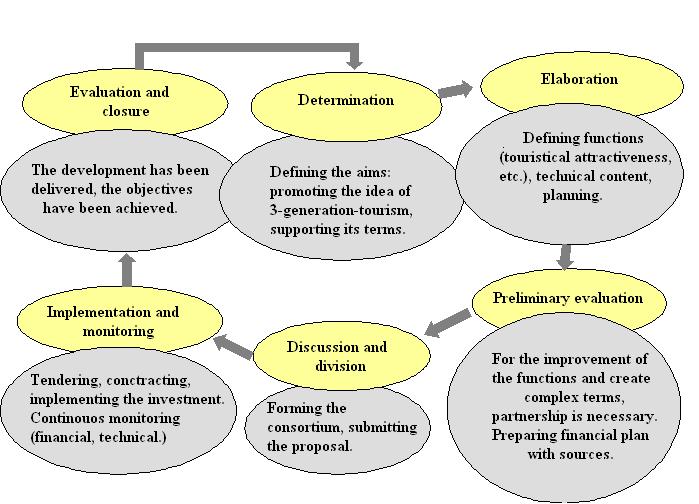 Evaluation and closure

The development has been delivered, the objectives have been achieved.

Determination

Defining the aims: promoting the idea of 3-generation-tourism, supporting its terms.

Elaboration

Defining functions (touristical attractiveness, etc.), technical content, planning.

Preliminary evaluation

For the improvement of the functions and create complex terms, partnership is necessary. Preparing financial plan with sources.

Discussion and division

Forming the consortium, submitting the proposal.

Implementation and monitoring

Tendering, conctracting, implementing the investment. Continouos monitoring (financial, technical.)